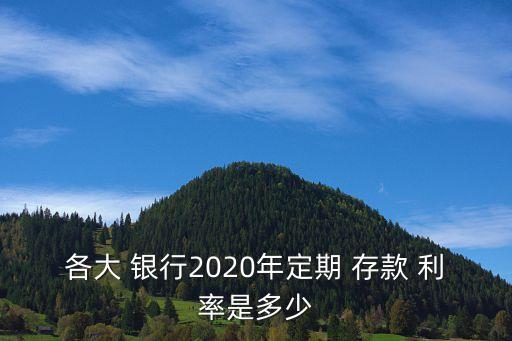 各大 银行2020年定期 存款 利率是多少